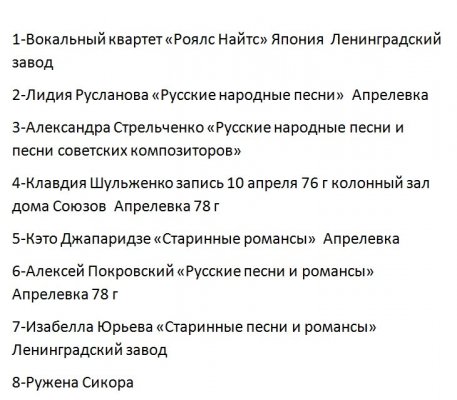 1-Вокальный квартет «Роялс Найтс» Япония  Ленинградский завод

2-Лидия Русланова «Русские народные песни»  Апрелевка

3-Александра Стрельченко «Русские народные песни и песни советских композиторов»

4-Клавдия Шульженко запись 10 апреля 76 г колонный зал дома Союзов  Апрелевка 78 г

5-Кэто Джапаридзе «Старинные романсы»  Апрелевка

6-Алексей Покровский «Русские песни и романсы» Апрелевка 78 г

7-Изабелла Юрьева «Старинные песни и романсы» Ленинградский завод

8-Ружена Сикора